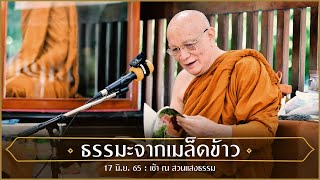 ธรรมะจากเมล็ดข้าว

17 มิ.ย. 65 : เช้า ณ สวนแสงธรรม